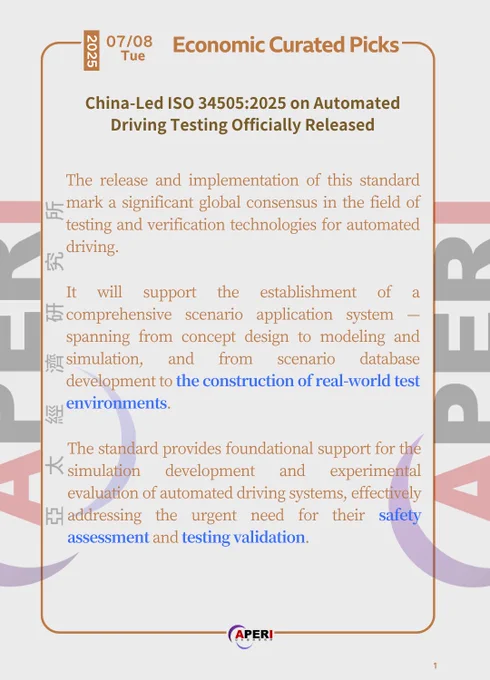 2025 07/08 Tue Economic Curated Picks

China-Led ISO 34505:2025 on Automated Driving Testing Officially Released

The release and implementation of this standard mark a significant global consensus in the field of testing and verification technologies for automated driving.

It will support the establishment of a comprehensive scenario application system — spanning from concept design to modeling and simulation, and from scenario database development to the construction of real-world test environments.

The standard provides foundational support for the simulation development and experimental evaluation of automated driving systems, effectively addressing the urgent need for their safety assessment and testing validation.

APERI

1

亞太經濟研究所

APERI